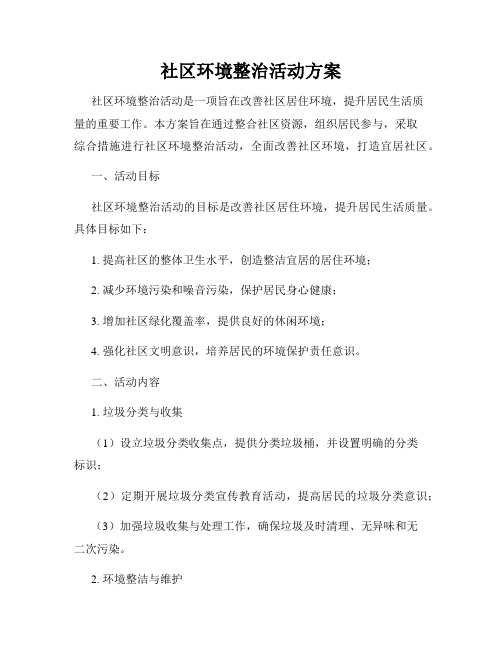 社区环境整治活动方案

社区环境整治活动是一项旨在改善社区居住环境，提升居民生活质量的重要工作。本方案旨在通过整合社区资源，组织居民参与，采取综合措施进行社区环境整治活动，全面改善社区环境，打造宜居社区。

一、活动目标

社区环境整治活动的目标是改善社区居住环境，提升居民生活质量。具体目标如下：

1. 提高社区的整体卫生水平，创造整洁宜居的居住环境；

2. 减少环境污染和噪音污染，保护居民身心健康；

3. 增加社区绿化覆盖率，提供良好的休闲环境；

4. 强化社区文明意识，培养居民的环境保护责任意识。

二、活动内容

1. 垃圾分类与收集

（1）设立垃圾分类收集点，提供分类垃圾桶，并设置明确的分类标识；

（2）定期开展垃圾分类宣传教育活动，提高居民的垃圾分类意识；

（3）加强垃圾收集与处理工作，确保垃圾及时清理、无异味和无二次污染。

2. 环境整洁与维护